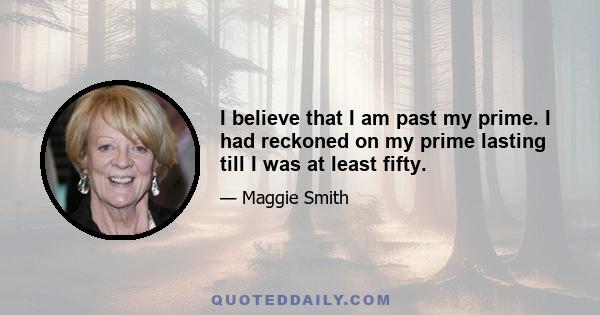 I believe that I am past my prime. I had reckoned on my prime lasting till I was at least fifty.

— Maggie Smith

QUOTEDDAILY.COM